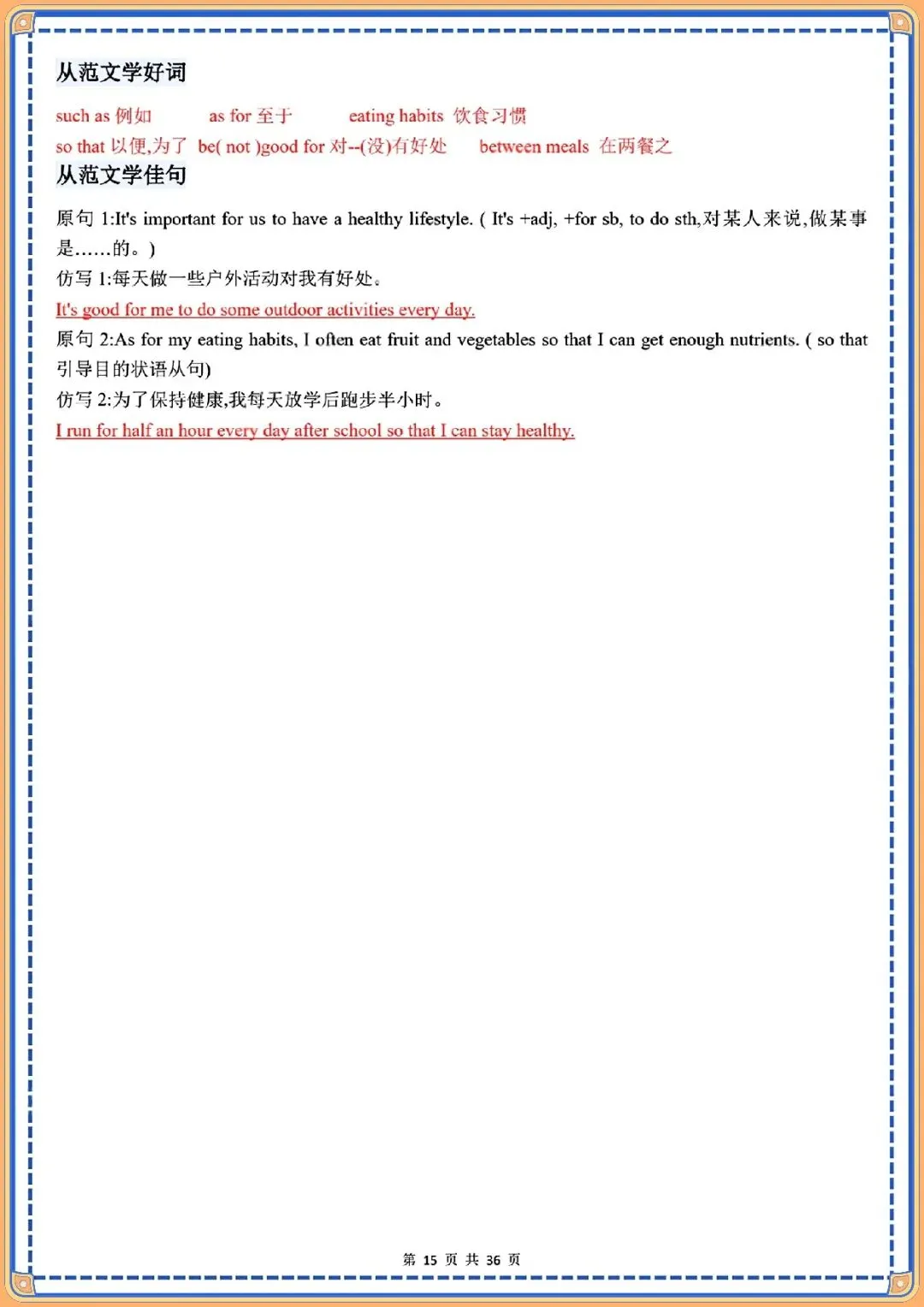 从范文学好词

such as 例如　　as for 至于　　eating habits 饮食习惯
so that 以便,为了　be( not )good for 对--(没)有好处　　between meals 在两餐之

从范文学佳句

原句 1:It's important for us to have a healthy lifestyle. ( It's +adj, +for sb, to do sth,对某人来说,做某事是……的。)
仿写 1:每天做一些户外活动对我有好处。
It's good for me to do some outdoor activities every day.
原句 2:As for my eating habits, I often eat fruit and vegetables so that I can get enough nutrients. ( so that 引导目的状语从句)
仿写 2:为了保持健康,我每天放学后跑步半小时。
I run for half an hour every day after school so that I can stay healthy.

第 15 页 共 36 页